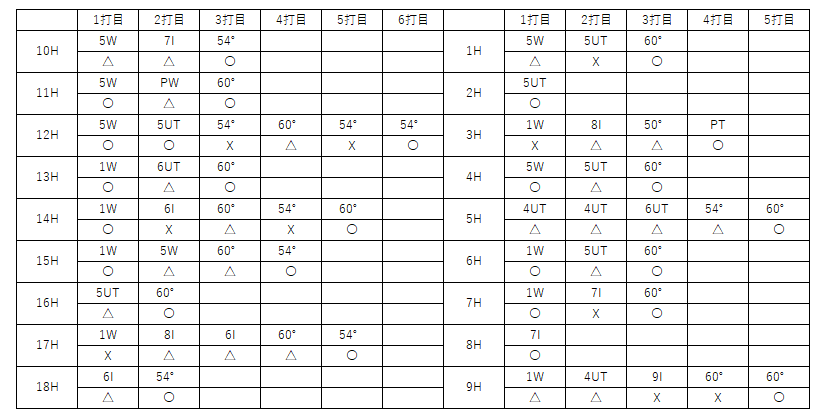 |  | 1打目 | 2打目 | 3打目 | 4打目 | 5打目 | 6打目 |
|---|---|---|---|---|---|---|
| 10H | 5W | 7I | 54° |  |  |  |
|  | △ | △ | ○ |  |  |  |
| 11H | 5W | PW | 60° |  |  |  |
|  | ○ | △ | ○ |  |  |  |
| 12H | 5W | 5UT | 54° | 60° | 54° | 54° |
|  | ○ | ○ | X | △ | X | ○ |
| 13H | 1W | 6UT | 60° |  |  |  |
|  | ○ | △ | ○ |  |  |  |
| 14H | 1W | 6I | 60° | 54° | 60° |  |
|  | ○ | X | △ | X | ○ |  |
| 15H | 1W | 5W | 60° | 54° |  |  |
|  | ○ | △ | △ | ○ |  |  |
| 16H | 5UT | 60° |  |  |  |  |
|  | △ | ○ |  |  |  |  |
| 17H | 1W | 8I | 6I | 60° | 54° |  |
|  | X | △ | △ | △ | ○ |  |
| 18H | 6I | 54° |  |  |  |  |
|  | △ | ○ |  |  |  |  |

|  | 1打目 | 2打目 | 3打目 | 4打目 | 5打目 |
|---|---|---|---|---|---|
| 1H | 5W | 5UT | 60° |  |  |
|  | △ | X | ○ |  |  |
| 2H | 5UT |  |  |  |  |
|  | ○ |  |  |  |  |
| 3H | 1W | 8I | 50° | PT |  |
|  | X | △ | △ | ○ |  |
| 4H | 5W | 5UT | 60° |  |  |
|  | ○ | △ | ○ |  |  |
| 5H | 4UT | 4UT | 6UT | 54° | 60° |
|  | △ | △ | △ | △ | ○ |
| 6H | 1W | 5UT | 60° |  |  |
|  | ○ | △ | ○ |  |  |
| 7H | 1W | 7I | 60° |  |  |
|  | ○ | X | ○ |  |  |
| 8H | 7I |  |  |  |  |
|  | ○ |  |  |  |  |
| 9H | 1W | 4UT | 9I | 60° | 60° |
|  | △ | △ | X | X | ○ |